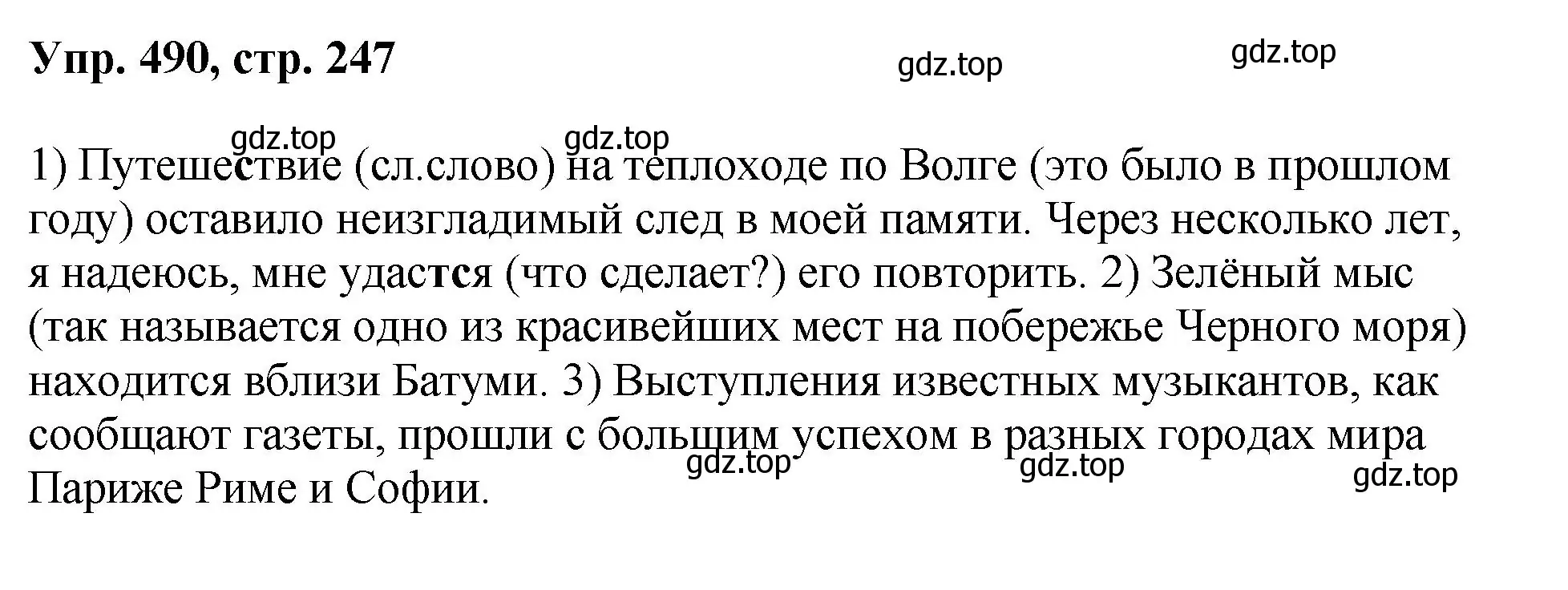 Упр. 490, стр. 247

gdz.top gdz.top

gdz.top gdz.top

1) Путешествие (сл.слово) на теплоходе по Волге (это было в прошлом году) оставило неизгладимый след в моей памяти. Через несколько лет, я надеюсь, мне удастся (что сделает?) его повторить. 2) Зелёный мыс (так называется одно из красивейших мест на побережье Черного моря) находится вблизи Батуми. 3) Выступления известных музыкантов, как сообщают газеты, прошли с большим успехом в разных городах мира Париже Риме и Софии.

gdz.top gdz.top gdz.top